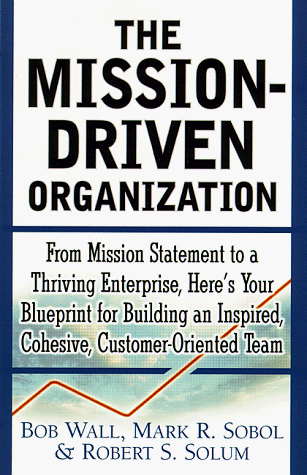 THE MISSION-DRIVEN ORGANIZATION

From Mission Statement to a Thriving Enterprise, Here's Your Blueprint for Building an Inspired, Cohesive, Customer-Oriented Team

BOB WALL, MARK R. SOBOL & ROBERT S. SOLUM